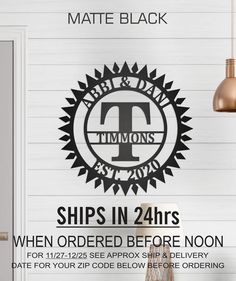 MATTE BLACK

ABBI & DANI
T
TIMMONS
EST. 2020

SHIPS IN 24hrs

WHEN ORDERED BEFORE NOON

FOR 11/27-12/25 SEE APPROX SHIP & DELIVERY DATE FOR YOUR ZIP CODE BELOW BEFORE ORDERING